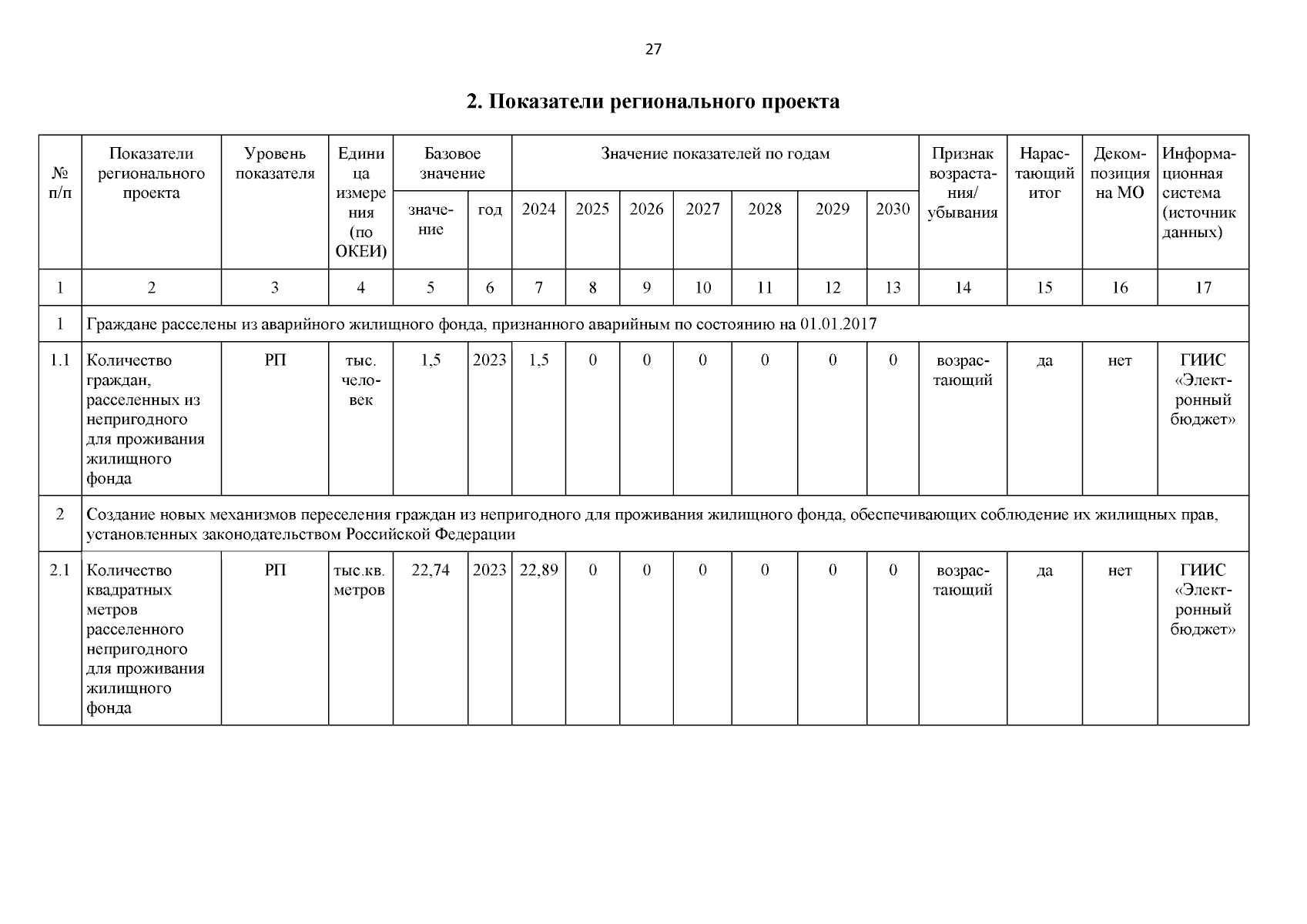 27

2. Показатели регионального проекта

| № п/п | Показатели регионального проекта | Уровень показателя | Единица измерения (по ОКЕИ) | Базовое значение: значение | Базовое значение: год | Значение показателей по годам: 2024 | 2025 | 2026 | 2027 | 2028 | 2029 | 2030 | Признак возрастания/ убывания | Нарастающий итог | Декомпозиция на МО | Информационная система (источник данных) |
|---|---|---|---|---|---|---|---|---|---|---|---|---|---|---|---|---|
| 1 | 2 | 3 | 4 | 5 | 6 | 7 | 8 | 9 | 10 | 11 | 12 | 13 | 14 | 15 | 16 | 17 |
| 1 | Граждане расселены из аварийного жилищного фонда, признанного аварийным по состоянию на 01.01.2017 | | | | | | | | | | | | | | | |
| 1.1 | Количество граждан, расселенных из непригодного для проживания жилищного фонда | РП | тыс. человек | 1,5 | 2023 | 1,5 | 0 | 0 | 0 | 0 | 0 | 0 | возрастающий | да | нет | ГИИС «Электронный бюджет» |
| 2 | Создание новых механизмов переселения граждан из непригодного для проживания жилищного фонда, обеспечивающих соблюдение их жилищных прав, установленных законодательством Российской Федерации | | | | | | | | | | | | | | | |
| 2.1 | Количество квадратных метров расселенного непригодного для проживания жилищного фонда | РП | тыс.кв. метров | 22,74 | 2023 | 22,89 | 0 | 0 | 0 | 0 | 0 | 0 | возрастающий | да | нет | ГИИС «Электронный бюджет» |